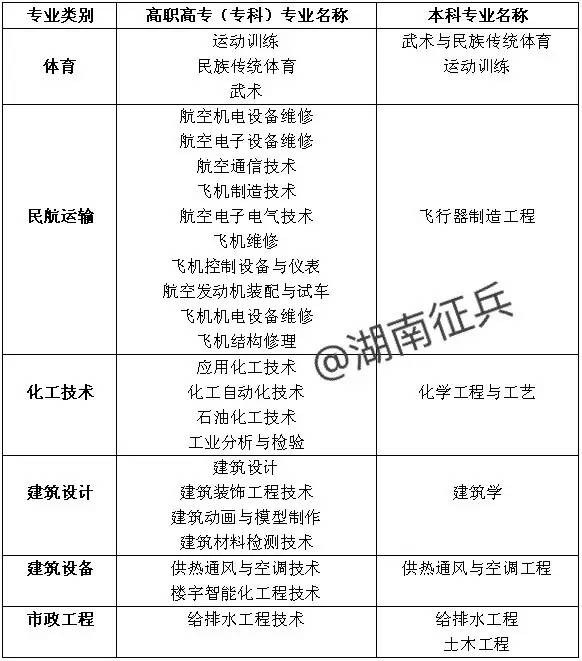 | 专业类别 | 高职高专（专科）专业名称 | 本科专业名称 |
|---|---|---|
| 体育 | 运动训练<br>民族传统体育<br>武术 | 武术与民族传统体育<br>运动训练 |
| 民航运输 | 航空机电设备维修<br>航空电子设备维修<br>航空通信技术<br>飞机制造技术<br>航空电子电气技术<br>飞机维修<br>飞机控制设备与仪表<br>航空发动机装配与试车<br>飞机机电设备维修<br>飞机结构修理 | 飞行器制造工程 |
| 化工技术 | 应用化工技术<br>化工自动化技术<br>石油化工技术<br>工业分析与检验 | 化学工程与工艺 |
| 建筑设计 | 建筑设计<br>建筑装饰工程技术<br>建筑动画与模型制作<br>建筑材料检测技术 | 建筑学 |
| 建筑设备 | 供热通风与空调技术<br>楼宇智能化工程技术 | 供热通风与空调工程 |
| 市政工程 | 给排水工程技术 | 给排水工程<br>土木工程 |

@湖南征兵